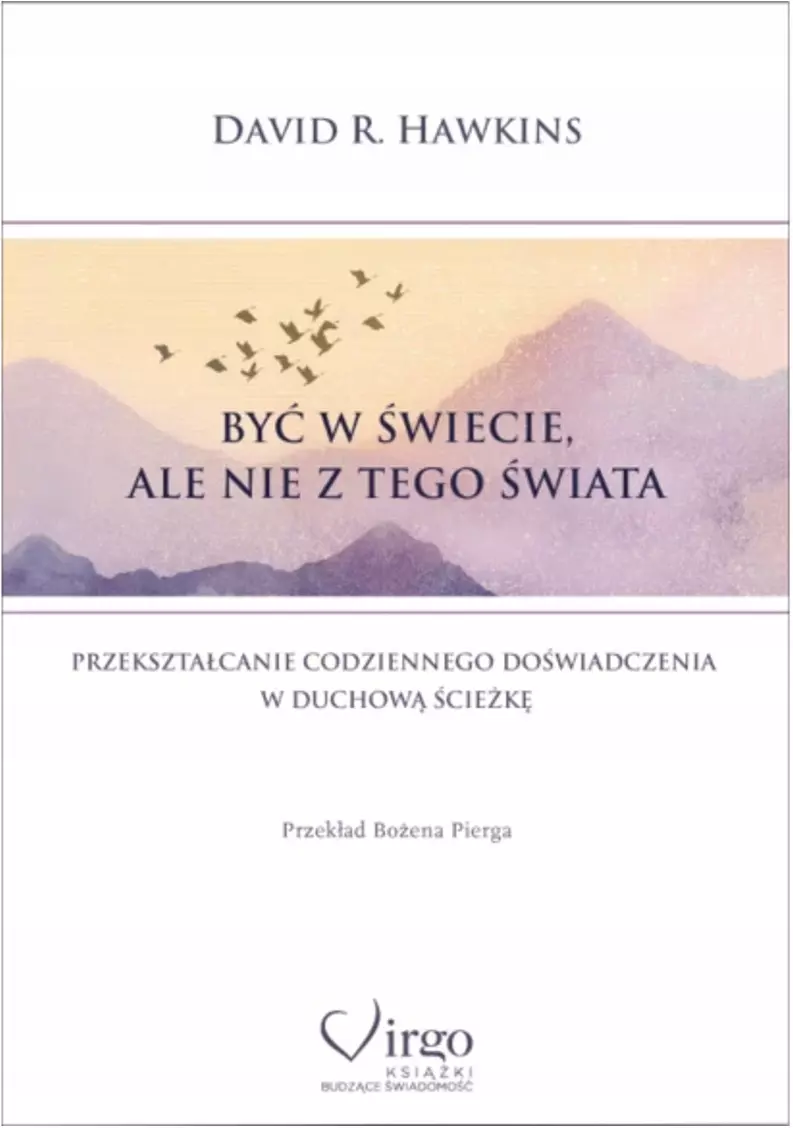 DAVID R. HAWKINS

BYĆ W ŚWIECIE,
ALE NIE Z TEGO ŚWIATA

PRZEKSZTAŁCANIE CODZIENNEGO DOŚWIADCZENIA
W DUCHOWĄ ŚCIEŻKĘ

Przekład Bożena Pierga

Virgo
KSIĄŻKI
BUDZĄCE ŚWIADOMOŚĆ